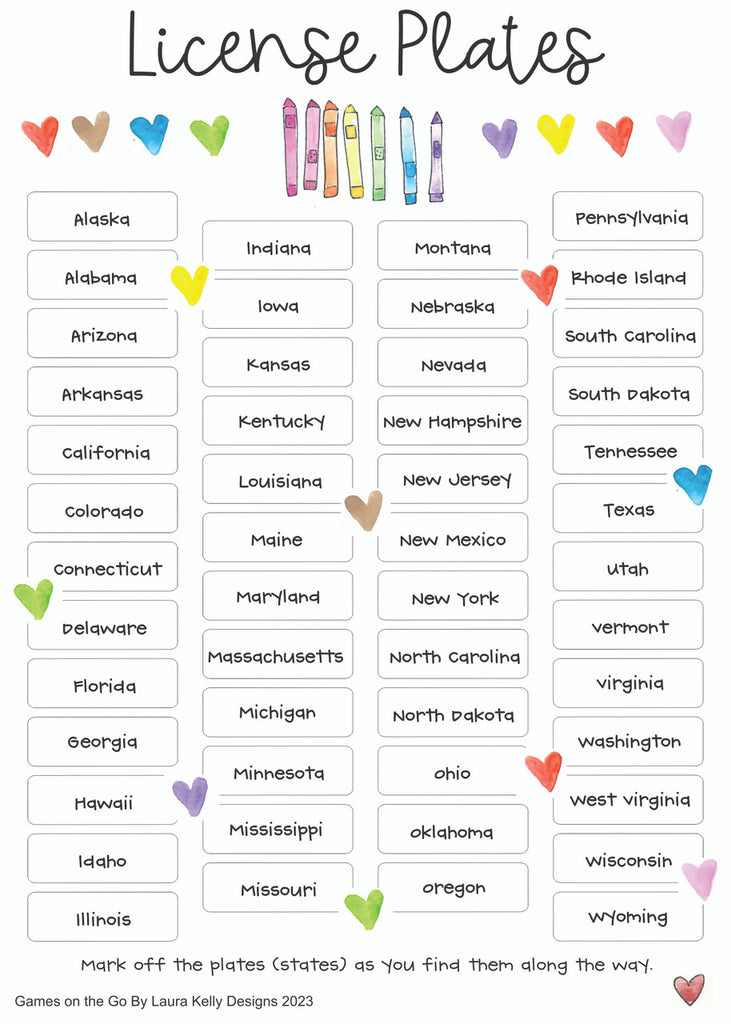 License Plates

Alaska

Alabama

Arizona

Arkansas

California

Colorado

Connecticut

Delaware

Florida

Georgia

Hawaii

Idaho

Illinois

Indiana

Iowa

Kansas

Kentucky

Louisiana

Maine

Maryland

Massachusetts

Michigan

Minnesota

Mississippi

Missouri

Montana

Nebraska

Nevada

New Hampshire

New Jersey

New Mexico

New York

North Carolina

North Dakota

Ohio

Oklahoma

Oregon

Pennsylvania

Rhode Island

South Carolina

South Dakota

Tennessee

Texas

Utah

Vermont

Virginia

Washington

West Virginia

Wisconsin

Wyoming

Mark off the plates (states) as you find them along the way.

Games on the Go By Laura Kelly Designs 2023